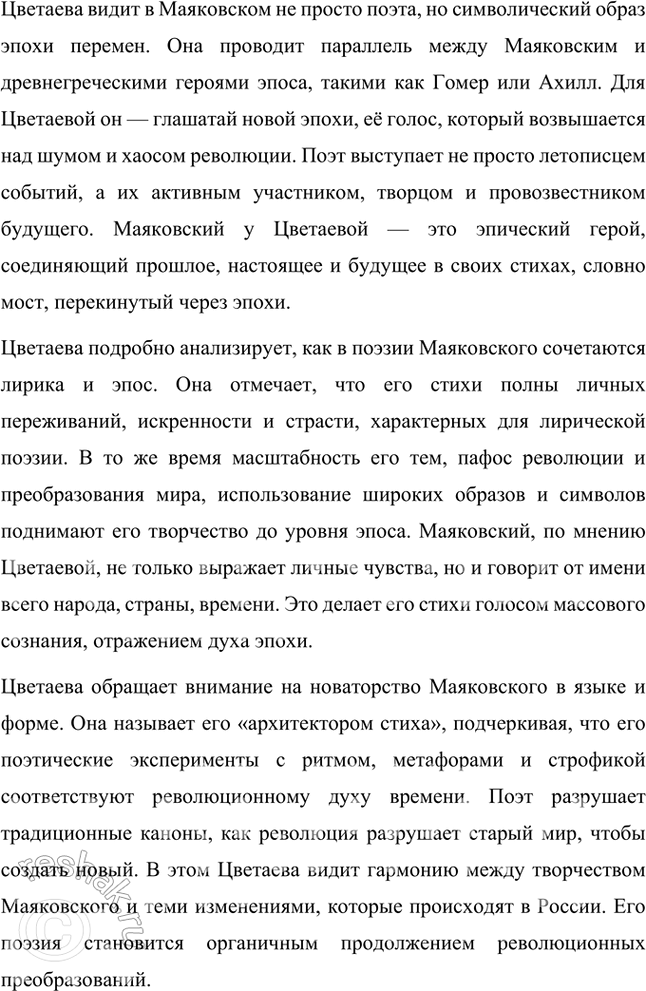 Цветаева видит в Маяковском не просто поэта, но символический образ эпохи перемен. Она проводит параллель между Маяковским и древнегреческими героями эпоса, такими как Гомер или Ахилл. Для Цветаевой он — глашатай новой эпохи, её голос, который возвышается над шумом и хаосом революции. Поэт выступает не просто летописцем событий, а их активным участником, творцом и провозвестником будущего. Маяковский у Цветаевой — это эпический герой, соединяющий прошлое, настоящее и будущее в своих стихах, словно мост, перекинутый через эпохи.

Цветаева подробно анализирует, как в поэзии Маяковского сочетаются лирика и эпос. Она отмечает, что его стихи полны личных переживаний, искренности и страсти, характерных для лирической поэзии. В то же время масштабность его тем, пафос революции и преобразования мира, использование широких образов и символов поднимают его творчество до уровня эпоса. Маяковский, по мнению Цветаевой, не только выражает личные чувства, но и говорит от имени всего народа, страны, времени. Это делает его стихи голосом массового сознания, отражением духа эпохи.

Цветаева обращает внимание на новаторство Маяковского в языке и форме. Она называет его «архитектором стиха», подчеркивая, что его поэтические эксперименты с ритмом, метафорами и строфикой соответствуют революционному духу времени. Поэт разрушает традиционные каноны, как революция разрушает старый мир, чтобы создать новый. В этом Цветаева видит гармонию между творчеством Маяковского и теми изменениями, которые происходят в России. Его поэзия становится органичным продолжением революционных преобразований.

reshak.ru